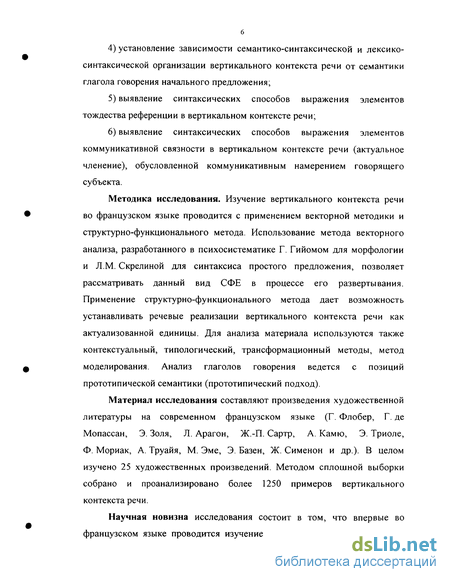 6

4) установление зависимости семантико-синтаксической и лексико-синтаксической организации вертикального контекста речи от семантики глагола говорения начального предложения;

5) выявление синтаксических способов выражения элементов тождества референции в вертикальном контексте речи;

6) выявление синтаксических способов выражения элементов коммуникативной связности в вертикальном контексте речи (актуальное членение), обусловленной коммуникативным намерением говорящего субъекта.

Методика исследования. Изучение вертикального контекста речи во французском языке проводится с применением векторной методики и структурно-функционального метода. Использование метода векторного анализа, разработанного в психосистематике Г. Гийомом для морфологии и Л.М. Скрелиной для синтаксиса простого предложения, позволяет рассматривать данный вид СФЕ в процессе его развертывания. Применение структурно-функционального метода дает возможность устанавливать речевые реализации вертикального контекста речи как актуализованной единицы. Для анализа материала используются также контекстуальный, типологический, трансформационный методы, метод моделирования. Анализ глаголов говорения ведется с позиций прототипической семантики (прототипический подход).

Материал исследования составляют произведения художественной литературы на современном французском языке (Г. Флобер, Г. де Мопассан, Э. Золя, Л. Арагон, Ж.-П. Сартр, А. Камю, Э. Триоле, Ф. Мориак, А. Труайя, М. Эме, Э. Базен, Ж. Сименон и др.). В целом изучено 25 художественных произведений. Методом сплошной выборки собрано и проанализировано более 1250 примеров вертикального контекста речи.

Научная новизна исследования состоит в том, что впервые во французском языке проводится изучение

dsLib.net
библиотека диссертаций